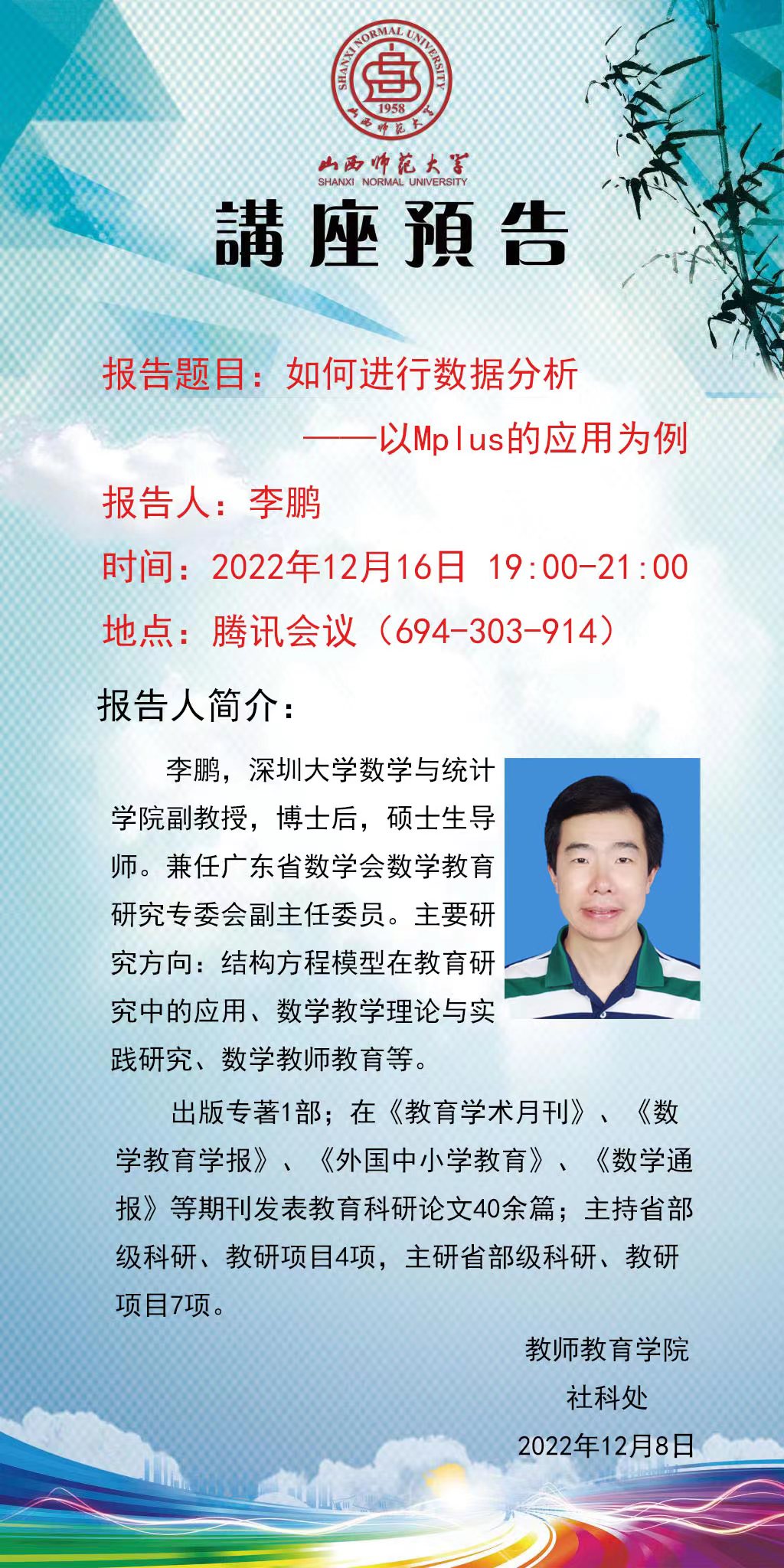 SHANXI NORMAL UNIVERSITY
1958
山西师范大学

山西师范大学
SHANXI NORMAL UNIVERSITY

講座預告

报告题目：如何进行数据分析

——以Mplus的应用为例

报告人：李鹏

时间：2022年12月16日 19:00-21:00

地点：腾讯会议（694-303-914）

报告人简介：

李鹏，深圳大学数学与统计学院副教授，博士后，硕士生导师。兼任广东省数学会数学教育研究专委会副主任委员。主要研究方向：结构方程模型在教育研究中的应用、数学教学理论与实践研究、数学教师教育等。

出版专著1部；在《教育学术月刊》、《数学教育学报》、《外国中小学教育》、《数学通报》等期刊发表教育科研论文40余篇；主持省部级科研、教研项目4项，主研省部级科研、教研项目7项。

教师教育学院
社科处
2022年12月8日